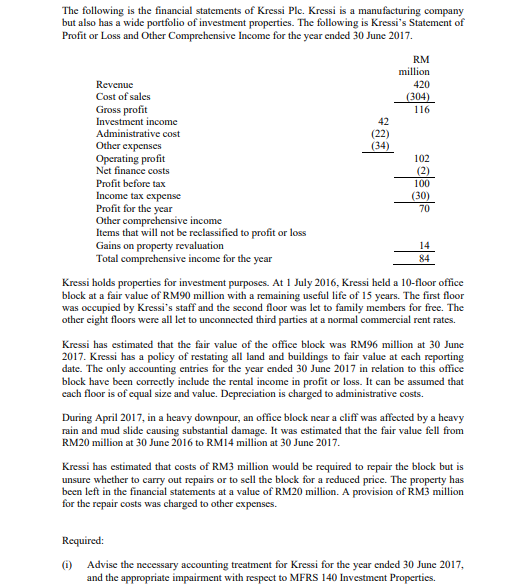 The following is the financial statements of Kressi Plc. Kressi is a manufacturing company but also has a wide portfolio of investment properties. The following is Kressi's Statement of Profit or Loss and Other Comprehensive Income for the year ended 30 June 2017.

| | | RM million |
|---|---|---|
| Revenue | | 420 |
| Cost of sales | | (304) |
| Gross profit | | 116 |
| Investment income | 42 | |
| Administrative cost | (22) | |
| Other expenses | (34) | |
| Operating profit | | 102 |
| Net finance costs | | (2) |
| Profit before tax | | 100 |
| Income tax expense | | (30) |
| Profit for the year | | 70 |
| Other comprehensive income | | |
| Items that will not be reclassified to profit or loss | | |
| Gains on property revaluation | | 14 |
| Total comprehensive income for the year | | 84 |

Kressi holds properties for investment purposes. At 1 July 2016, Kressi held a 10-floor office block at a fair value of RM90 million with a remaining useful life of 15 years. The first floor was occupied by Kressi's staff and the second floor was let to family members for free. The other eight floors were all let to unconnected third parties at a normal commercial rent rates.

Kressi has estimated that the fair value of the office block was RM96 million at 30 June 2017. Kressi has a policy of restating all land and buildings to fair value at each reporting date. The only accounting entries for the year ended 30 June 2017 in relation to this office block have been correctly include the rental income in profit or loss. It can be assumed that each floor is of equal size and value. Depreciation is charged to administrative costs.

During April 2017, in a heavy downpour, an office block near a cliff was affected by a heavy rain and mud slide causing substantial damage. It was estimated that the fair value fell from RM20 million at 30 June 2016 to RM14 million at 30 June 2017.

Kressi has estimated that costs of RM3 million would be required to repair the block but is unsure whether to carry out repairs or to sell the block for a reduced price. The property has been left in the financial statements at a value of RM20 million. A provision of RM3 million for the repair costs was charged to other expenses.

Required:

(i) Advise the necessary accounting treatment for Kressi for the year ended 30 June 2017, and the appropriate impairment with respect to MFRS 140 Investment Properties.